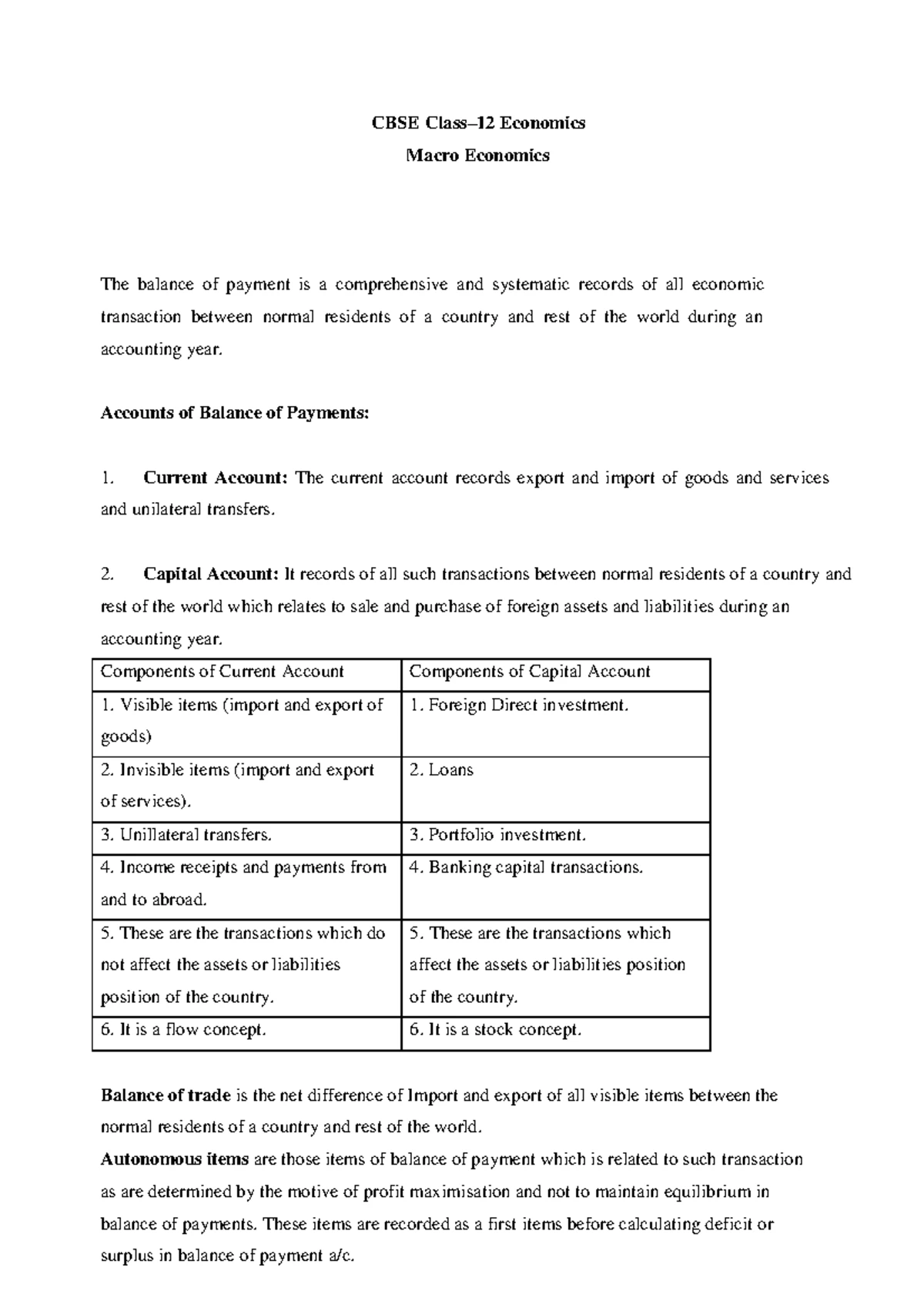 CBSE Class–12 Economics
Macro Economics

The balance of payment is a comprehensive and systematic records of all economic transaction between normal residents of a country and rest of the world during an accounting year.

Accounts of Balance of Payments:

1. Current Account: The current account records export and import of goods and services and unilateral transfers.

2. Capital Account: It records of all such transactions between normal residents of a country and rest of the world which relates to sale and purchase of foreign assets and liabilities during an accounting year.

| Components of Current Account | Components of Capital Account |
|---|---|
| 1. Visible items (import and export of goods) | 1. Foreign Direct investment. |
| 2. Invisible items (import and export of services). | 2. Loans |
| 3. Unillateral transfers. | 3. Portfolio investment. |
| 4. Income receipts and payments from and to abroad. | 4. Banking capital transactions. |
| 5. These are the transactions which do not affect the assets or liabilities position of the country. | 5. These are the transactions which affect the assets or liabilities position of the country. |
| 6. It is a flow concept. | 6. It is a stock concept. |

Balance of trade is the net difference of Import and export of all visible items between the normal residents of a country and rest of the world.
Autonomous items are those items of balance of payment which is related to such transaction as are determined by the motive of profit maximisation and not to maintain equilibrium in balance of payments. These items are recorded as a first items before calculating deficit or surplus in balance of payment a/c.